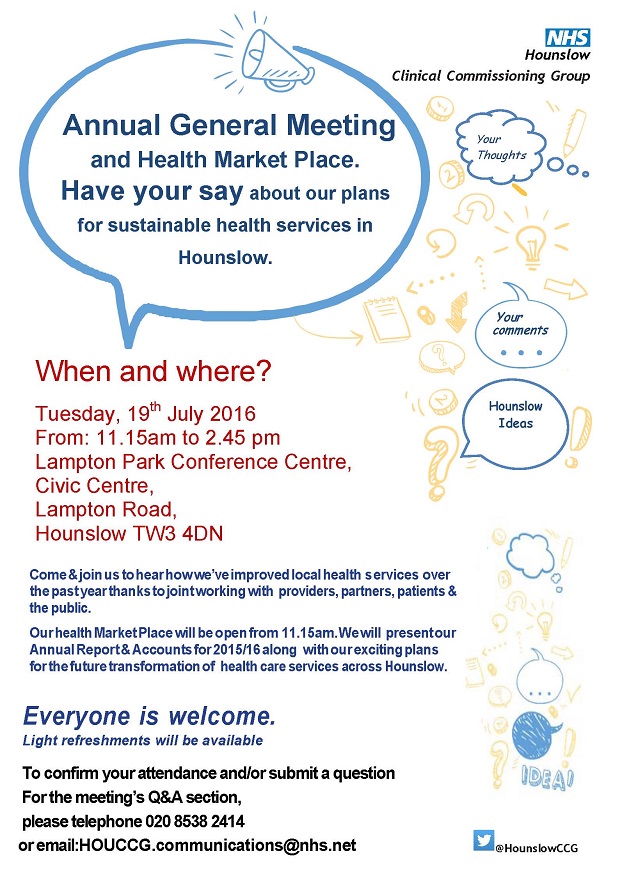 NHS
Hounslow
Clinical Commissioning Group

Annual General Meeting and Health Market Place. Have your say about our plans for sustainable health services in Hounslow.

Your Thoughts

Your comments

Hounslow Ideas

When and where?

Tuesday, 19$^{th}$ July 2016
From: 11.15am to 2.45 pm
Lampton Park Conference Centre,
Civic Centre,
Lampton Road,
Hounslow TW3 4DN

Come & join us to hear how we've improved local health services over the past year thanks to joint working with providers, partners, patients & the public.

Our health Market Place will be open from 11.15am. We will present our Annual Report & Accounts for 2015/16 along with our exciting plans for the future transformation of health care services across Hounslow.

Everyone is welcome.
Light refreshments will be available

To confirm your attendance and/or submit a question
For the meeting's Q&A section,
please telephone 020 8538 2414
or email:HOUCCG.communications@nhs.net

IDEA!

@HounslowCCG